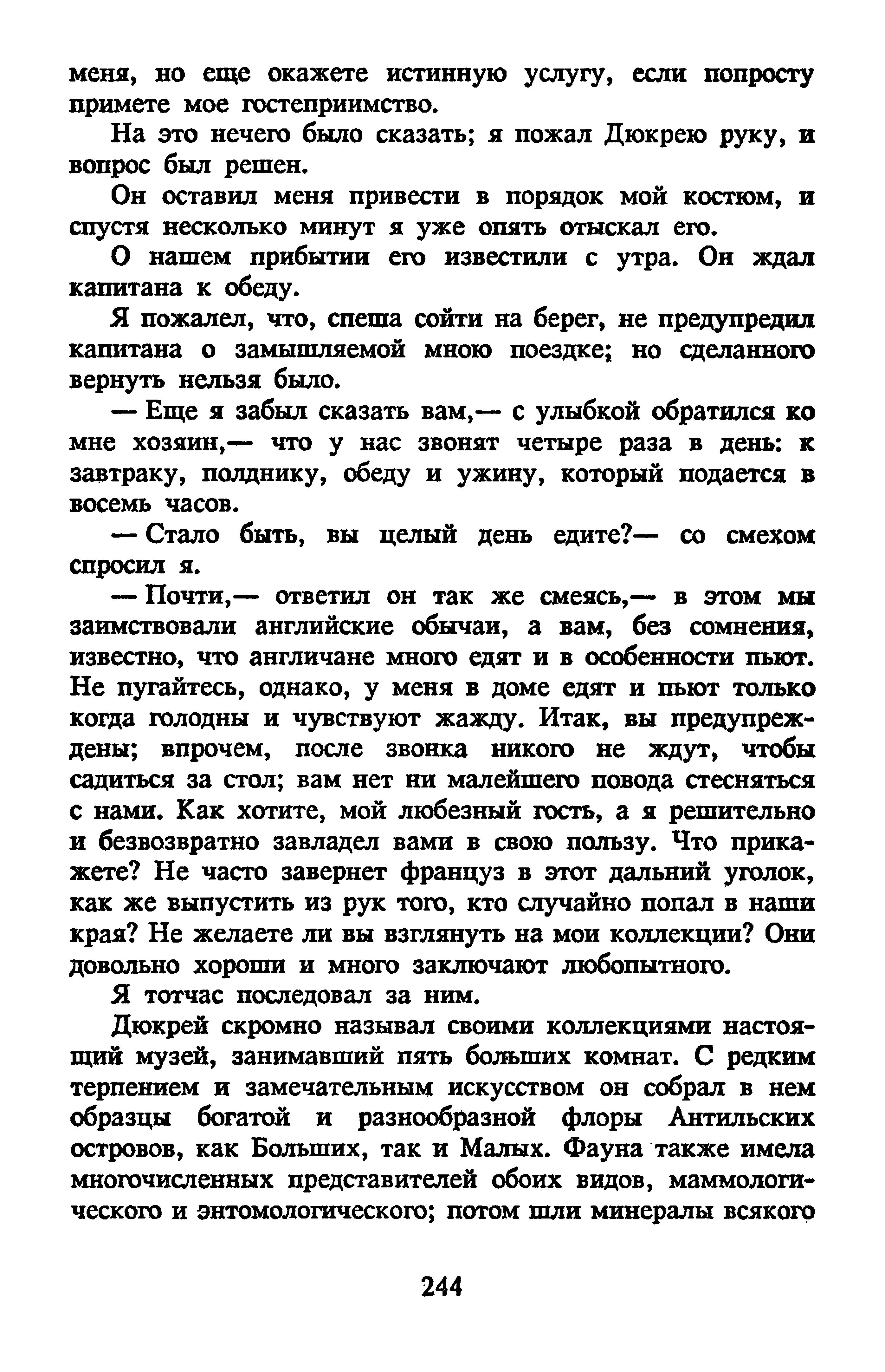 меня, но еще окажете истинную услугу, если попросту примете мое гостеприимство.

На это нечего было сказать; я пожал Дюкрею руку, и вопрос был решен.

Он оставил меня привести в порядок мой костюм, и спустя несколько минут я уже опять отыскал его.

О нашем прибытии его известили с утра. Он ждал капитана к обеду.

Я пожалел, что, спеша сойти на берег, не предупредил капитана о замышляемой мною поездке; но сделанного вернуть нельзя было.

— Еще я забыл сказать вам,— с улыбкой обратился ко мне хозяин,— что у нас звонят четыре раза в день: к завтраку, полднику, обеду и ужину, который подается в восемь часов.

— Стало быть, вы целый день едите?— со смехом спросил я.

— Почти,— ответил он так же смеясь,— в этом мы заимствовали английские обычаи, а вам, без сомнения, известно, что англичане много едят и в особенности пьют. Не пугайтесь, однако, у меня в доме едят и пьют только когда голодны и чувствуют жажду. Итак, вы предупреждены; впрочем, после звонка никого не ждут, чтобы садиться за стол; вам нет ни малейшего повода стесняться с нами. Как хотите, мой любезный гость, а я решительно и безвозвратно завладел вами в свою пользу. Что прикажете? Не часто завернет француз в этот дальний уголок, как же выпустить из рук того, кто случайно попал в наши края? Не желаете ли вы взглянуть на мои коллекции? Они довольно хороши и много заключают любопытного.

Я тотчас последовал за ним.

Дюкрей скромно называл своими коллекциями настоящий музей, занимавший пять больших комнат. С редким терпением и замечательным искусством он собрал в нем образцы богатой и разнообразной флоры Антильских островов, как Больших, так и Малых. Фауна также имела многочисленных представителей обоих видов, маммологического и энтомологического; потом шли минералы всякого

244